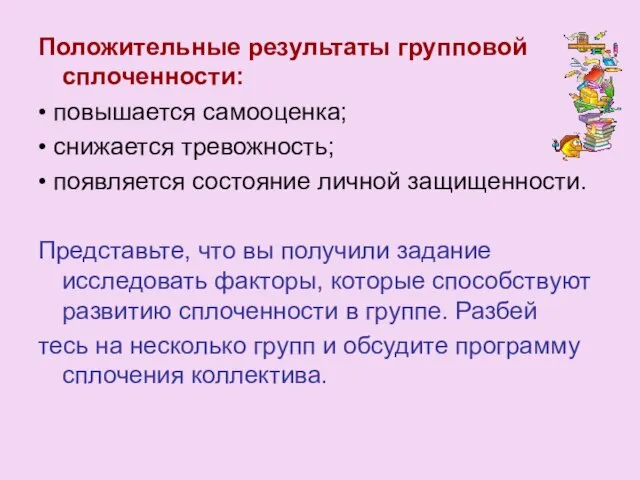 Положительные результаты групповой сплоченности:

• повышается самооценка;

• снижается тревожность;

• появляется состояние личной защищенности.

Представьте, что вы получили задание исследовать факторы, которые способствуют развитию сплоченности в группе. Разбей

тесь на несколько групп и обсудите программу сплочения коллектива.